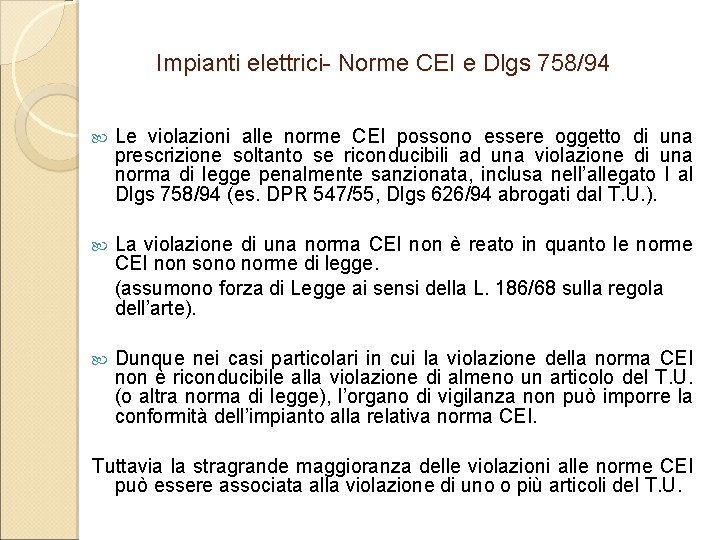 Impianti elettrici- Norme CEI e Dlgs 758/94

Le violazioni alle norme CEI possono essere oggetto di una prescrizione soltanto se riconducibili ad una violazione di una norma di legge penalmente sanzionata, inclusa nell'allegato I al Dlgs 758/94 (es. DPR 547/55, Dlgs 626/94 abrogati dal T.U.).

La violazione di una norma CEI non è reato in quanto le norme CEI non sono norme di legge.

(assumono forza di Legge ai sensi della L. 186/68 sulla regola dell'arte).

Dunque nei casi particolari in cui la violazione della norma CEI non è riconducibile alla violazione di almeno un articolo del T.U. (o altra norma di legge), l'organo di vigilanza non può imporre la conformità dell'impianto alla relativa norma CEI.

Tuttavia la stragrande maggioranza delle violazioni alle norme CEI può essere associata alla violazione di uno o più articoli del T.U.